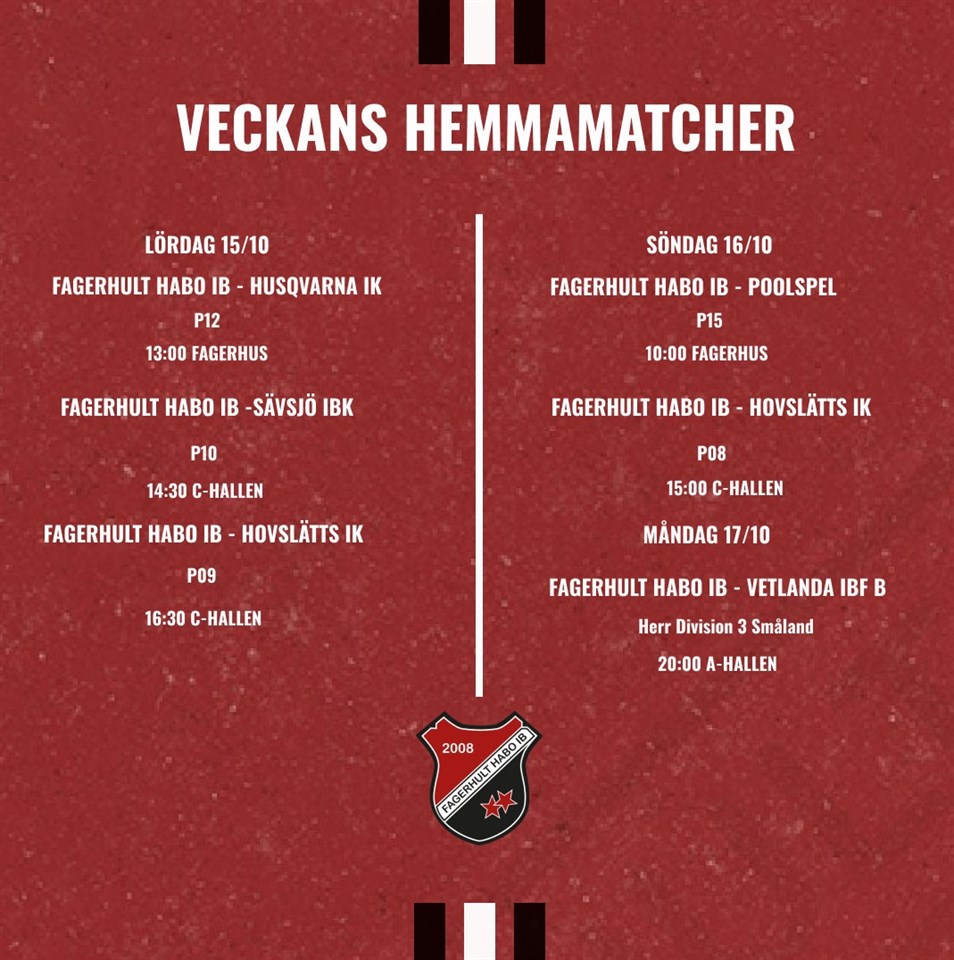 VECKANS HEMMAMATCHER

LÖRDAG 15/10

FAGERHULT HABO IB - HUSQVARNA IK

P12

13:00 FAGERHUS

FAGERHULT HABO IB -SÄVSJÖ IBK

P10

14:30 C-HALLEN

FAGERHULT HABO IB - HOVSLÄTTS IK

P09

16:30 C-HALLEN

SÖNDAG 16/10

FAGERHULT HABO IB - POOLSPEL

P15

10:00 FAGERHUS

FAGERHULT HABO IB - HOVSLÄTTS IK

P08

15:00 C-HALLEN

MÅNDAG 17/10

FAGERHULT HABO IB - VETLANDA IBF B

Herr Division 3 Småland

20:00 A-HALLEN

2008
FAGERHULT HABO IB